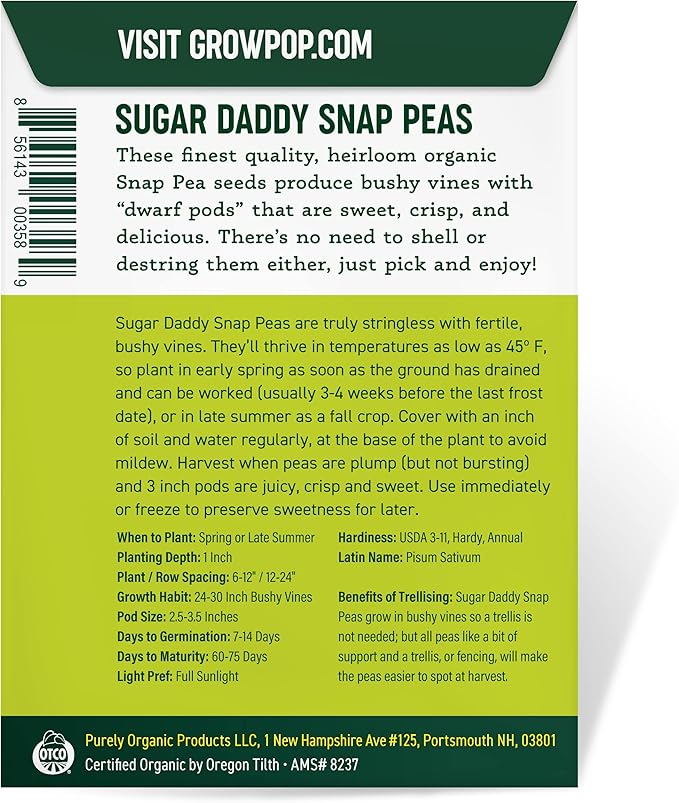 VISIT GROWPOP.COM

8 56143 00358 9

SUGAR DADDY SNAP PEAS

These finest quality, heirloom organic Snap Pea seeds produce bushy vines with "dwarf pods" that are sweet, crisp, and delicious. There's no need to shell or destring them either, just pick and enjoy!

Sugar Daddy Snap Peas are truly stringless with fertile, bushy vines. They'll thrive in temperatures as low as 45° F, so plant in early spring as soon as the ground has drained and can be worked (usually 3-4 weeks before the last frost date), or in late summer as a fall crop. Cover with an inch of soil and water regularly, at the base of the plant to avoid mildew. Harvest when peas are plump (but not bursting) and 3 inch pods are juicy, crisp and sweet. Use immediately or freeze to preserve sweetness for later.

When to Plant: Spring or Late Summer
Planting Depth: 1 Inch
Plant / Row Spacing: 6-12" / 12-24"
Growth Habit: 24-30 Inch Bushy Vines
Pod Size: 2.5-3.5 Inches
Days to Germination: 7-14 Days
Days to Maturity: 60-75 Days
Light Pref: Full Sunlight

Hardiness: USDA 3-11, Hardy, Annual
Latin Name: Pisum Sativum

Benefits of Trellising: Sugar Daddy Snap Peas grow in bushy vines so a trellis is not needed; but all peas like a bit of support and a trellis, or fencing, will make the peas easier to spot at harvest.

OTCO

Purely Organic Products LLC, 1 New Hampshire Ave #125, Portsmouth NH, 03801
Certified Organic by Oregon Tilth • AMS# 8237